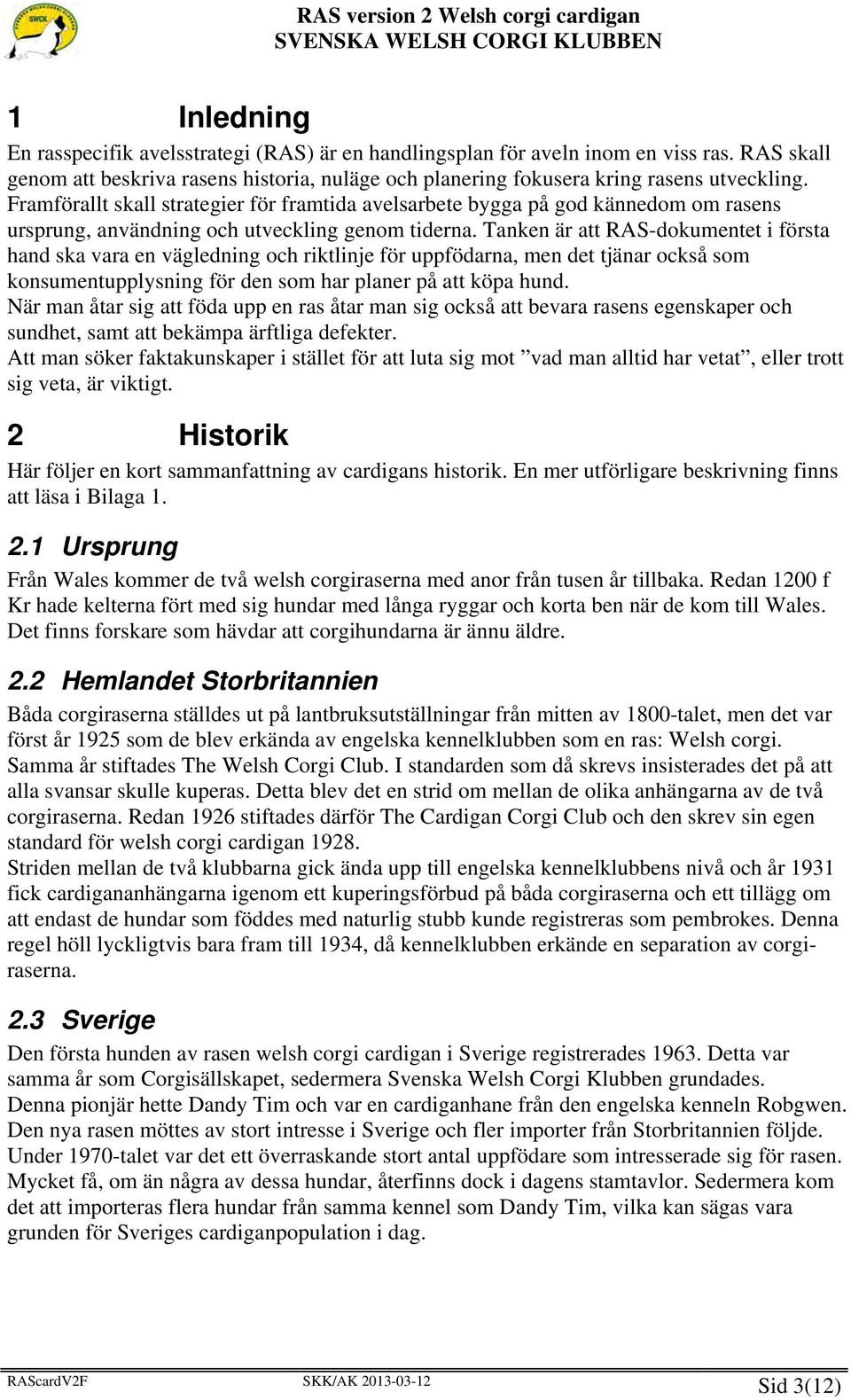 SWCK

RAS version 2 Welsh corgi cardigan
SVENSKA WELSH CORGI KLUBBEN

1 Inledning

En rasspecifik avelsstrategi (RAS) är en handlingsplan för aveln inom en viss ras. RAS skall genom att beskriva rasens historia, nuläge och planering fokusera kring rasens utveckling. Framförallt skall strategier för framtida avelsarbete bygga på god kännedom om rasens ursprung, användning och utveckling genom tiderna. Tanken är att RAS-dokumentet i första hand ska vara en vägledning och riktlinje för uppfödarna, men det tjänar också som konsumentupplysning för den som har planer på att köpa hund.
När man åtar sig att föda upp en ras åtar man sig också att bevara rasens egenskaper och sundhet, samt att bekämpa ärftliga defekter.
Att man söker faktakunskaper i stället för att luta sig mot ”vad man alltid har vetat”, eller trott sig veta, är viktigt.

2 Historik

Här följer en kort sammanfattning av cardigans historik. En mer utförligare beskrivning finns att läsa i Bilaga 1.

2.1 Ursprung

Från Wales kommer de två welsh corgiraserna med anor från tusen år tillbaka. Redan 1200 f Kr hade kelterna fört med sig hundar med långa ryggar och korta ben när de kom till Wales. Det finns forskare som hävdar att corgihundarna är ännu äldre.

2.2 Hemlandet Storbritannien

Båda corgiraserna ställdes ut på lantbruksutställningar från mitten av 1800-talet, men det var först år 1925 som de blev erkända av engelska kennelklubben som en ras: Welsh corgi. Samma år stiftades The Welsh Corgi Club. I standarden som då skrevs insisterades det på att alla svansar skulle kuperas. Detta blev det en strid om mellan de olika anhängarna av de två corgiraserna. Redan 1926 stiftades därför The Cardigan Corgi Club och den skrev sin egen standard för welsh corgi cardigan 1928.
Striden mellan de två klubbarna gick ända upp till engelska kennelklubbens nivå och år 1931 fick cardigananhängarna igenom ett kuperingsförbud på båda corgiraserna och ett tillägg om att endast de hundar som föddes med naturlig stubb kunde registreras som pembrokes. Denna regel höll lyckligtvis bara fram till 1934, då kennelklubben erkände en separation av corgiraserna.

2.3 Sverige

Den första hunden av rasen welsh corgi cardigan i Sverige registrerades 1963. Detta var samma år som Corgisällskapet, sedermera Svenska Welsh Corgi Klubben grundades.
Denna pionjär hette Dandy Tim och var en cardiganhane från den engelska kenneln Robgwen. Den nya rasen möttes av stort intresse i Sverige och fler importer från Storbritannien följde. Under 1970-talet var det ett överraskande stort antal uppfödare som intresserade sig för rasen. Mycket få, om än några av dessa hundar, återfinns dock i dagens stamtavlor. Sedermera kom det att importeras flera hundar från samma kennel som Dandy Tim, vilka kan sägas vara grunden för Sveriges cardiganpopulation i dag.

RAScardV2F SKK/AK 2013-03-12 Sid 3(12)